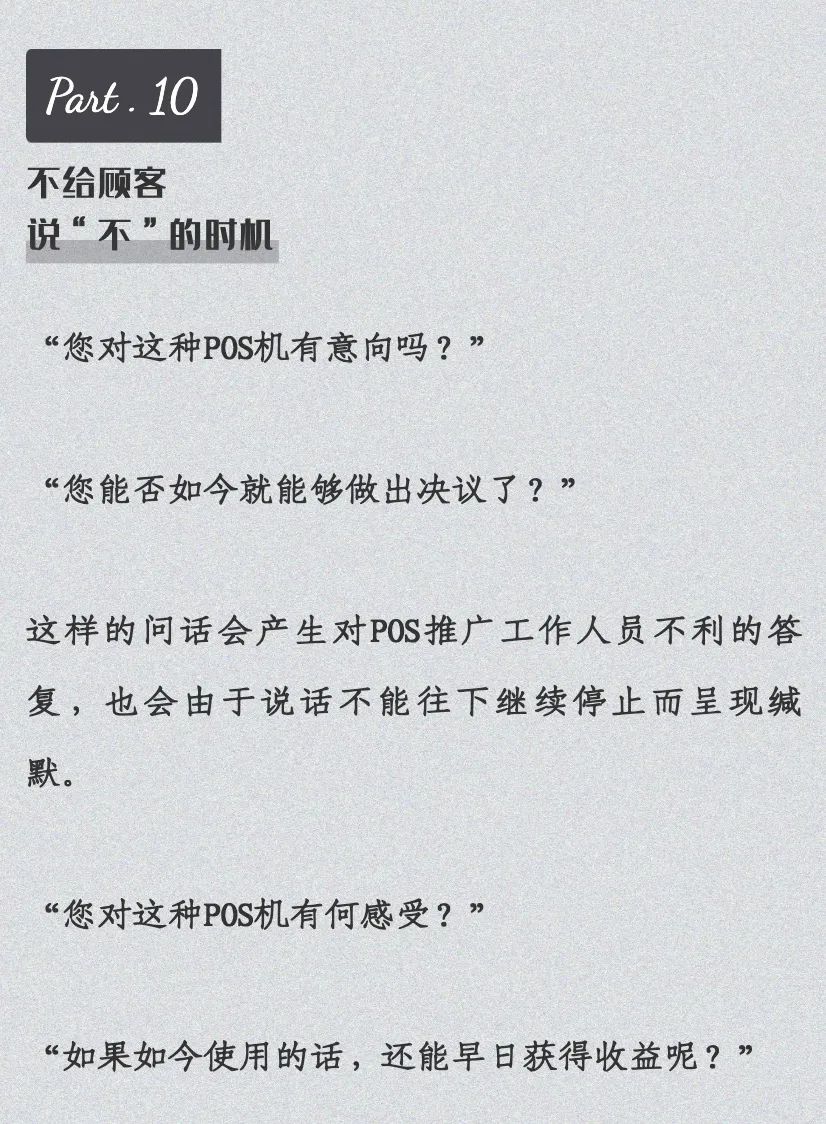 Part . 10

不给顾客
说“不”的时机

“您对这种POS机有意向吗？”

“您能否如今就能够做出决议了？”

这样的问话会产生对POS推广工作人员不利的答复，也会由于说话不能往下继续停止而呈现缄默。

“您对这种POS机有何感受？”

“如果如今使用的话，还能早日获得收益呢？”